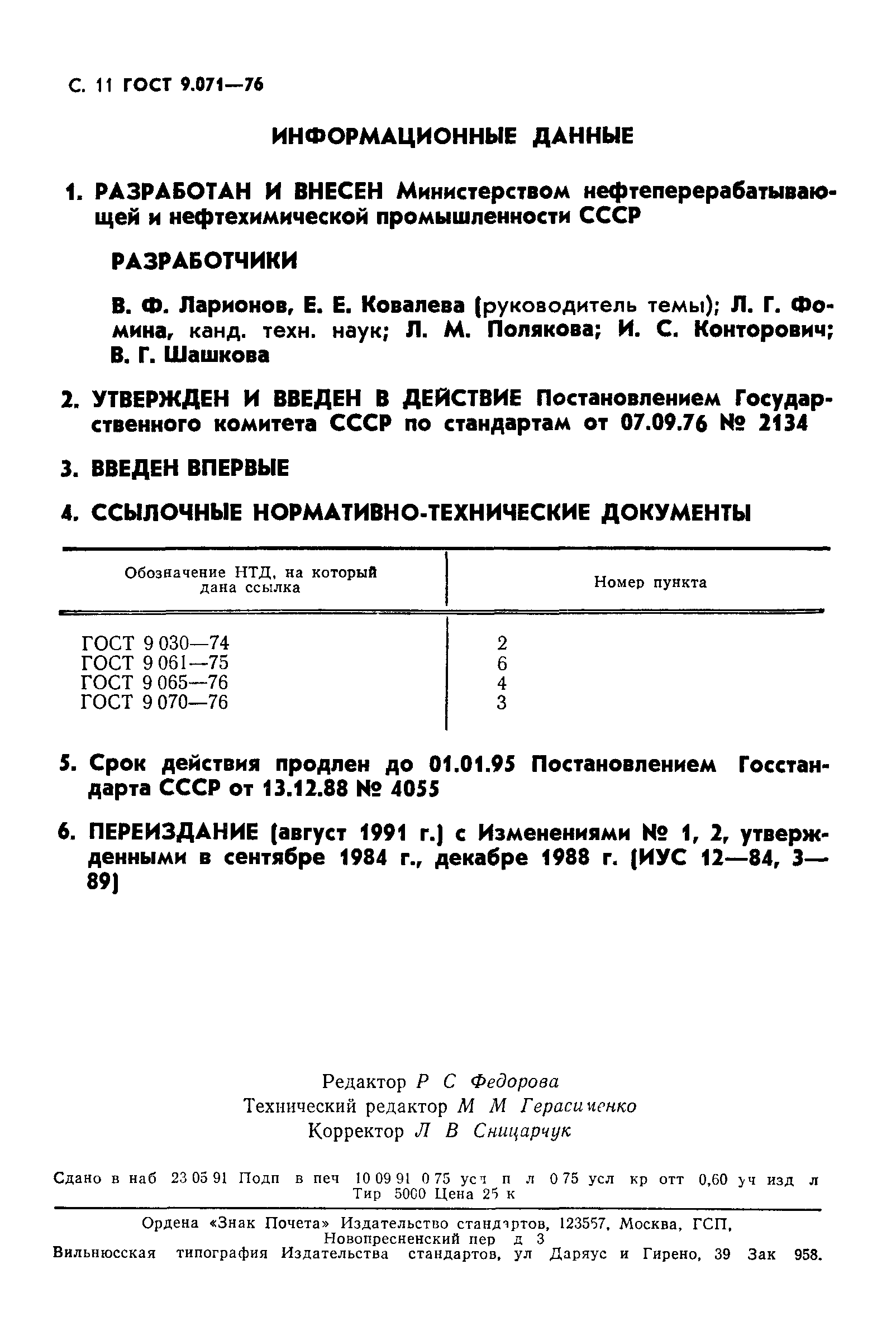 С. 11 ГОСТ 9.071—76

ИНФОРМАЦИОННЫЕ ДАННЫЕ

1. РАЗРАБОТАН И ВНЕСЕН Министерством нефтеперерабатывающей и нефтехимической промышленности СССР

РАЗРАБОТЧИКИ

В. Ф. Ларионов, Е. Е. Ковалева (руководитель темы); Л. Г. Фомина, канд. техн. наук; Л. М. Полякова; И. С. Конторович; В. Г. Шашкова

2. УТВЕРЖДЕН И ВВЕДЕН В ДЕЙСТВИЕ Постановлением Государственного комитета СССР по стандартам от 07.09.76 № 2134

3. ВВЕДЕН ВПЕРВЫЕ

4. ССЫЛОЧНЫЕ НОРМАТИВНО-ТЕХНИЧЕСКИЕ ДОКУМЕНТЫ

| Обозначение НТД, на который дана ссылка | Номер пункта |
|---|---|
| ГОСТ 9 030—74 | 2 |
| ГОСТ 9 061—75 | 6 |
| ГОСТ 9 065—76 | 4 |
| ГОСТ 9 070—76 | 3 |

5. Срок действия продлен до 01.01.95 Постановлением Госстандарта СССР от 13.12.88 № 4055

6. ПЕРЕИЗДАНИЕ (август 1991 г.) с Изменениями № 1, 2, утвержденными в сентябре 1984 г., декабре 1988 г. (ИУС 12—84, 3—89)

Редактор Р С Федорова
Технический редактор М М Герасименко
Корректор Л В Сницарчук

Сдано в наб 23 05 91 Подп в печ 10 09 91 0 75 усл п л 0 75 усл кр отт 0,60 уч изд л Тир 5000 Цена 25 к

Ордена «Знак Почета» Издательство стандартов, 123557, Москва, ГСП, Новопресненский пер д 3
Вильнюсская типография Издательства стандартов, ул Даряус и Гирено, 39 Зак 958.